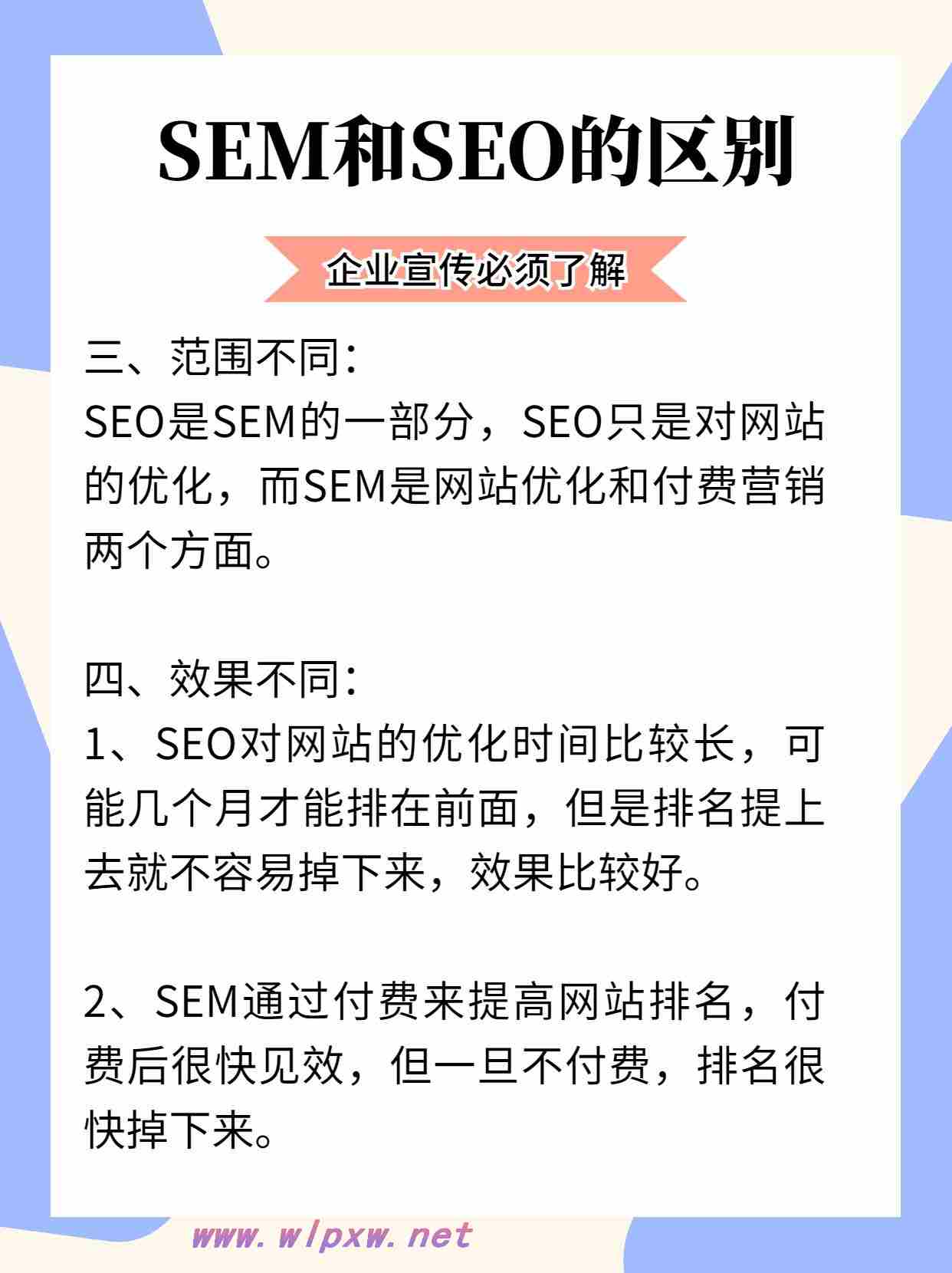 SEM和SEO的区别

企业宣传必须了解

三、范围不同：
SEO是SEM的一部分，SEO只是对网站的优化，而SEM是网站优化和付费营销两个方面。

四、效果不同：
1、SEO对网站的优化时间比较长，可能几个月才能排在前面，但是排名提上去就不容易掉下来，效果比较好。

2、SEM通过付费来提高网站排名，付费后很快见效，但一旦不付费，排名很快掉下来。

www.wlpxw.net